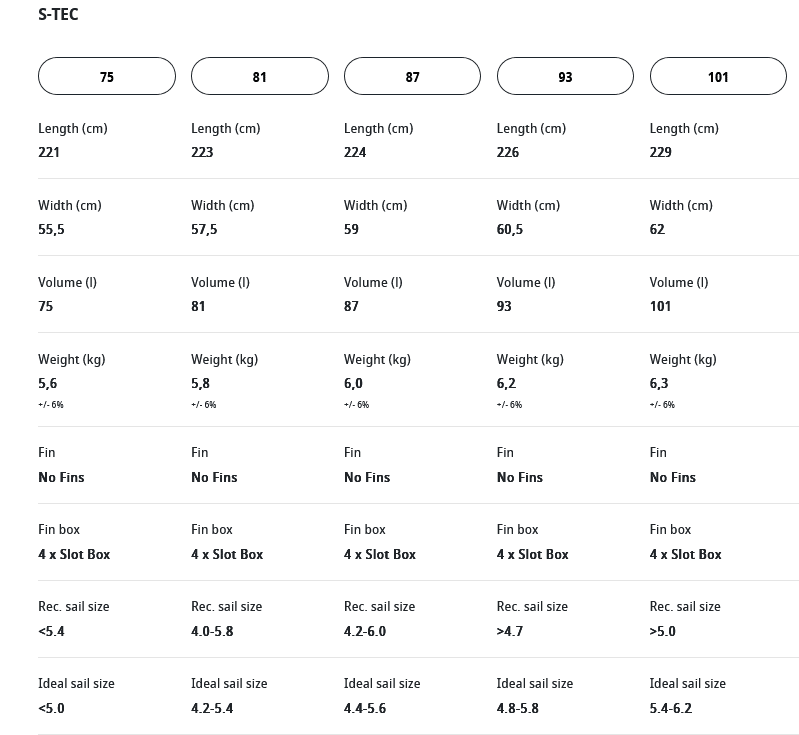 S-TEC

| 75 | 81 | 87 | 93 | 101 |
|---|---|---|---|---|
| Length (cm) 221 | Length (cm) 223 | Length (cm) 224 | Length (cm) 226 | Length (cm) 229 |
| Width (cm) 55,5 | Width (cm) 57,5 | Width (cm) 59 | Width (cm) 60,5 | Width (cm) 62 |
| Volume (l) 75 | Volume (l) 81 | Volume (l) 87 | Volume (l) 93 | Volume (l) 101 |
| Weight (kg) 5,6 +/- 6% | Weight (kg) 5,8 +/- 6% | Weight (kg) 6,0 +/- 6% | Weight (kg) 6,2 +/- 6% | Weight (kg) 6,3 +/- 6% |
| Fin No Fins | Fin No Fins | Fin No Fins | Fin No Fins | Fin No Fins |
| Fin box 4 x Slot Box | Fin box 4 x Slot Box | Fin box 4 x Slot Box | Fin box 4 x Slot Box | Fin box 4 x Slot Box |
| Rec. sail size <5.4 | Rec. sail size 4.0-5.8 | Rec. sail size 4.2-6.0 | Rec. sail size >4.7 | Rec. sail size >5.0 |
| Ideal sail size <5.0 | Ideal sail size 4.2-5.4 | Ideal sail size 4.4-5.6 | Ideal sail size 4.8-5.8 | Ideal sail size 5.4-6.2 |